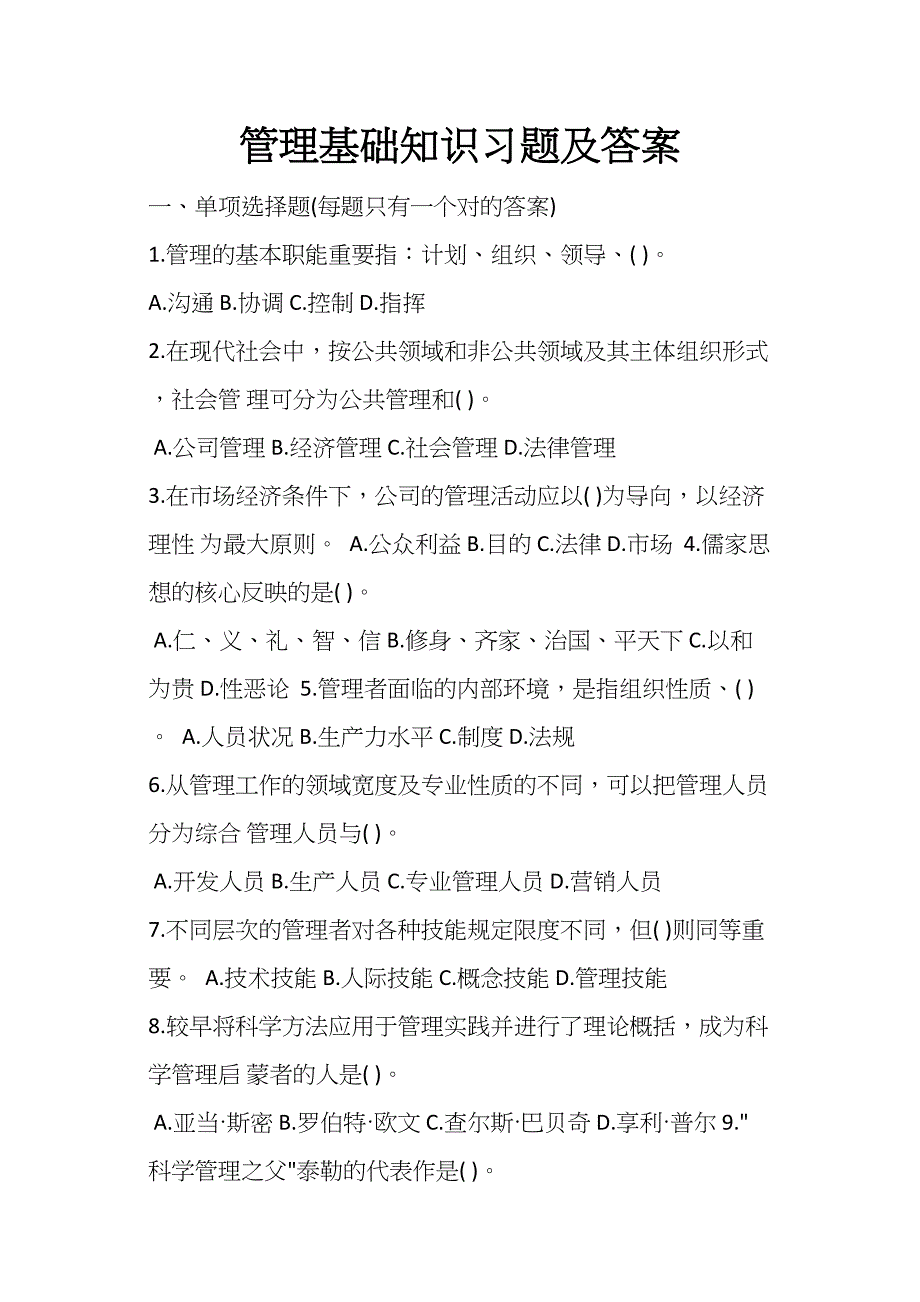 管理基础知识习题及答案

一、单项选择题(每题只有一个对的答案)

1.管理的基本职能重要指：计划、组织、领导、( )。

A.沟通 B.协调 C.控制 D.指挥

2.在现代社会中，按公共领域和非公共领域及其主体组织形式，社会管 理可分为公共管理和( )。

A.公司管理 B.经济管理 C.社会管理 D.法律管理

3.在市场经济条件下，公司的管理活动应以( )为导向，以经济理性 为最大原则。 A.公众利益 B.目的 C.法律 D.市场 4.儒家思想的核心反映的是( )。

A.仁、义、礼、智、信 B.修身、齐家、治国、平天下 C.以和为贵 D.性恶论 5.管理者面临的内部环境，是指组织性质、( )。 A.人员状况 B.生产力水平 C.制度 D.法规

6.从管理工作的领域宽度及专业性质的不同，可以把管理人员分为综合 管理人员与( )。

A.开发人员 B.生产人员 C.专业管理人员 D.营销人员

7.不同层次的管理者对各种技能规定限度不同，但( )则同等重要。 A.技术技能 B.人际技能 C.概念技能 D.管理技能

8.较早将科学方法应用于管理实践并进行了理论概括，成为科学管理启 蒙者的人是( )。

A.亚当·斯密 B.罗伯特·欧文 C.查尔斯·巴贝奇 D.享利·普尔 9."科学管理之父"泰勒的代表作是( )。